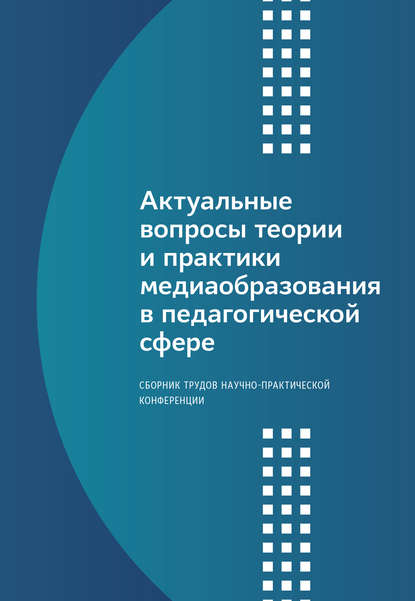 Актуальные вопросы теории и практики медиаобразования в педагогической сфере

СБОРНИК ТРУДОВ НАУЧНО-ПРАКТИЧЕСКОЙ КОНФЕРЕНЦИИ